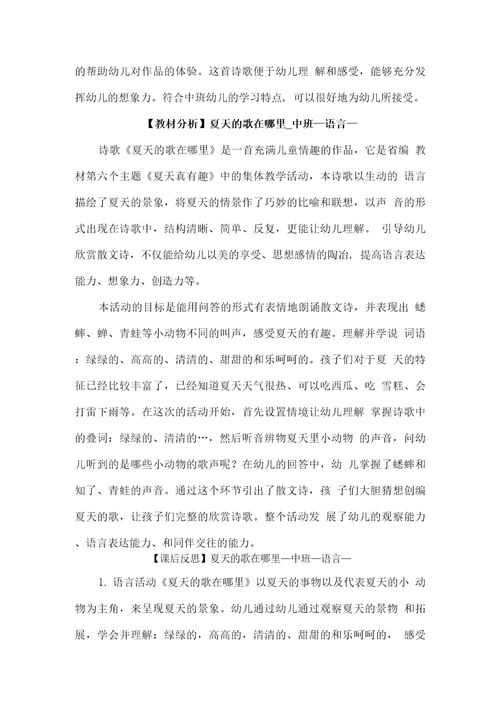 的帮助幼儿对作品的体验。这首诗歌便于幼儿理 解和感受，能够充分发挥幼儿的想象力。符合中班幼儿的学习特点，可以很好地为幼儿所接受。

【教材分析】夏天的歌在哪里_中班—语言—

诗歌《夏天的歌在哪里》是一首充满儿童情趣的作品，它是省编 教材第六个主题《夏天真有趣》中的集体教学活动，本诗歌以生动的 语言描绘了夏天的景象，将夏天的情景作了巧妙的比喻和联想，以声 音的形式出现在诗歌中，结构清晰、简单、反复，更能让幼儿理解。 引导幼儿欣赏散文诗，不仅能给幼儿以美的享受、思想感情的陶冶，提高语言表达能力、想象力、创造力等。

本活动的目标是能用问答的形式有表情地朗诵散文诗，并表现出 蟋蟀、蝉、青蛙等小动物不同的叫声，感受夏天的有趣。理解并学说 词语：绿绿的、高高的、清清的、甜甜的和乐呵呵的。孩子们对于夏 天的特征已经比较丰富了，已经知道夏天天气很热、可以吃西瓜、吃 雪糕、会打雷下雨等。在这次的活动开始，首先设置情境让幼儿理解 掌握诗歌中的叠词：绿绿的、清清的…，然后听音辨物夏天里小动物 的声音，问幼儿听到的是哪些小动物的歌声呢？在幼儿的回答中，幼 儿掌握了蟋蟀和知了、青蛙的声音。通过这个环节引出了散文诗，孩 子们大胆猜想创编夏天的歌，让孩子们完整的欣赏诗歌。整个活动发 展了幼儿的观察能力、语言表达能力、和同伴交往的能力。

【课后反思】夏天的歌在哪里—中班—语言—

1. 语言活动《夏天的歌在哪里》以夏天的事物以及代表夏天的小 动物为主角，来呈现夏天的景象。幼儿通过幼儿通过观察夏天的景物 和拓展，学会并理解：绿绿的，高高的，清清的、甜甜的和乐呵呵的， 感受